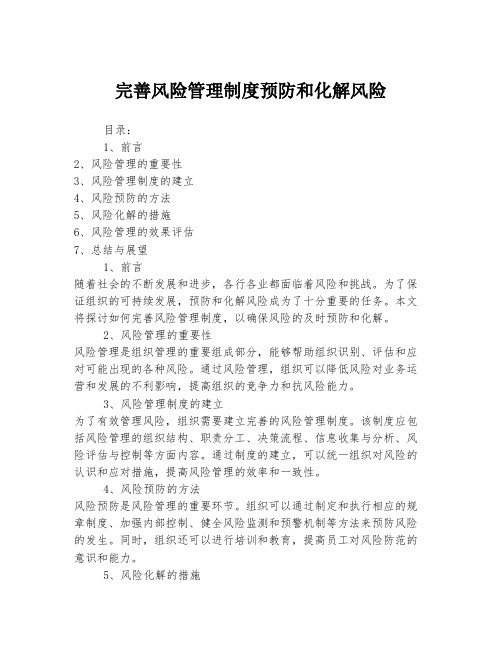 完善风险管理制度预防和化解风险

目录：

1、前言

2、风险管理的重要性

3、风险管理制度的建立

4、风险预防的方法

5、风险化解的措施

6、风险管理的效果评估

7、总结与展望

1、前言

随着社会的不断发展和进步，各行各业都面临着风险和挑战。为了保证组织的可持续发展，预防和化解风险成为了十分重要的任务。本文将探讨如何完善风险管理制度，以确保风险的及时预防和化解。

2、风险管理的重要性

风险管理是组织管理的重要组成部分，能够帮助组织识别、评估和应对可能出现的各种风险。通过风险管理，组织可以降低风险对业务运营和发展的不利影响，提高组织的竞争力和抗风险能力。

3、风险管理制度的建立

为了有效管理风险，组织需要建立完善的风险管理制度。该制度应包括风险管理的组织结构、职责分工、决策流程、信息收集与分析、风险评估与控制等方面内容。通过制度的建立，可以统一组织对风险的认识和应对措施，提高风险管理的效率和一致性。

4、风险预防的方法

风险预防是风险管理的重要环节。组织可以通过制定和执行相应的规章制度、加强内部控制、健全风险监测和预警机制等方法来预防风险的发生。同时，组织还可以进行培训和教育，提高员工对风险防范的意识和能力。

5、风险化解的措施